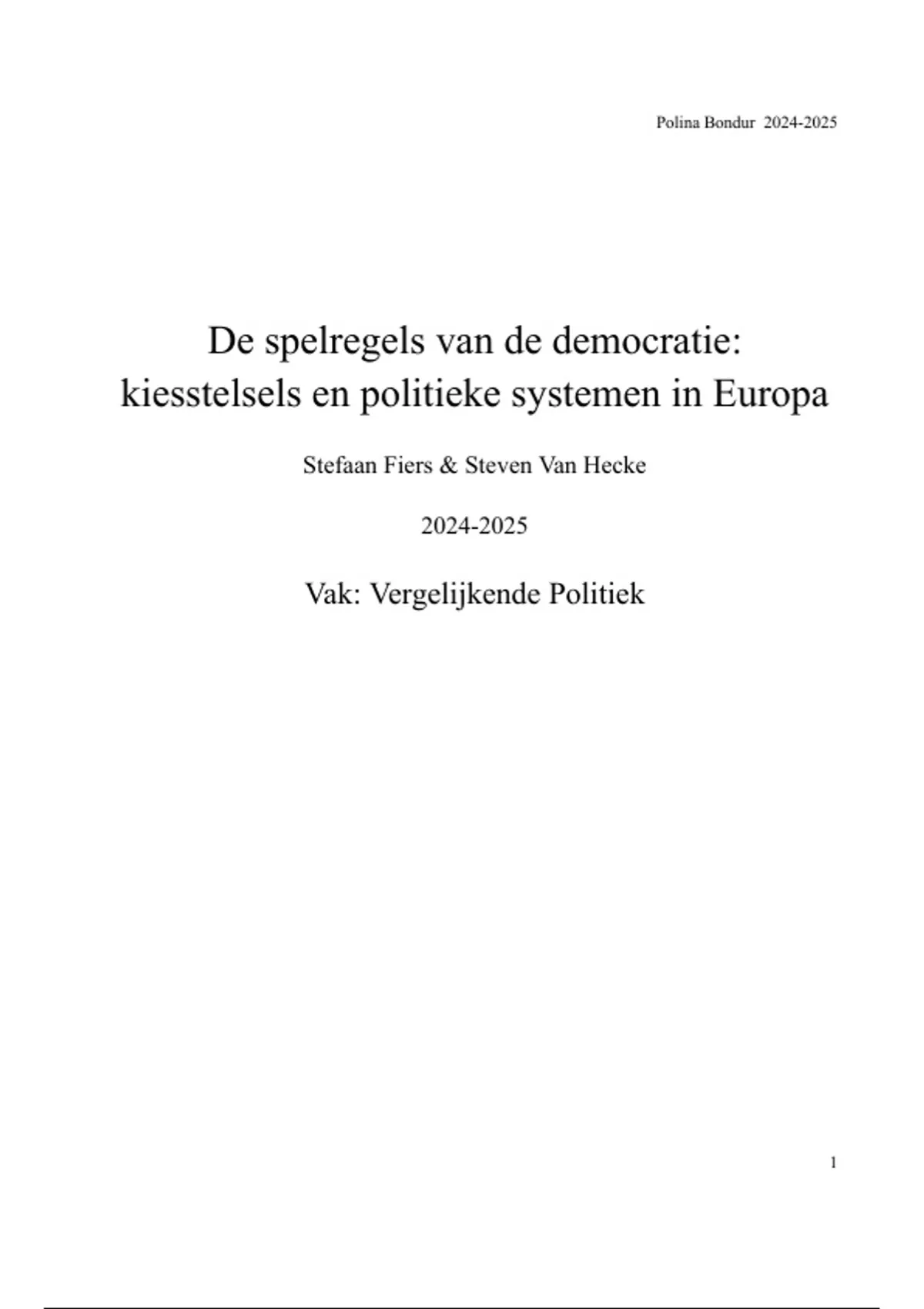 Polina Bondur 2024-2025

De spelregels van de democratie: kiesstelsels en politieke systemen in Europa

Stefaan Fiers & Steven Van Hecke

2024-2025

Vak: Vergelijkende Politiek

1